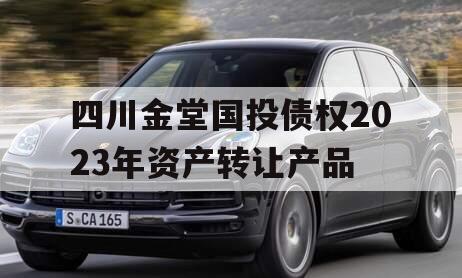 四川金堂国投债权2023年资产转让产品

S CA 165